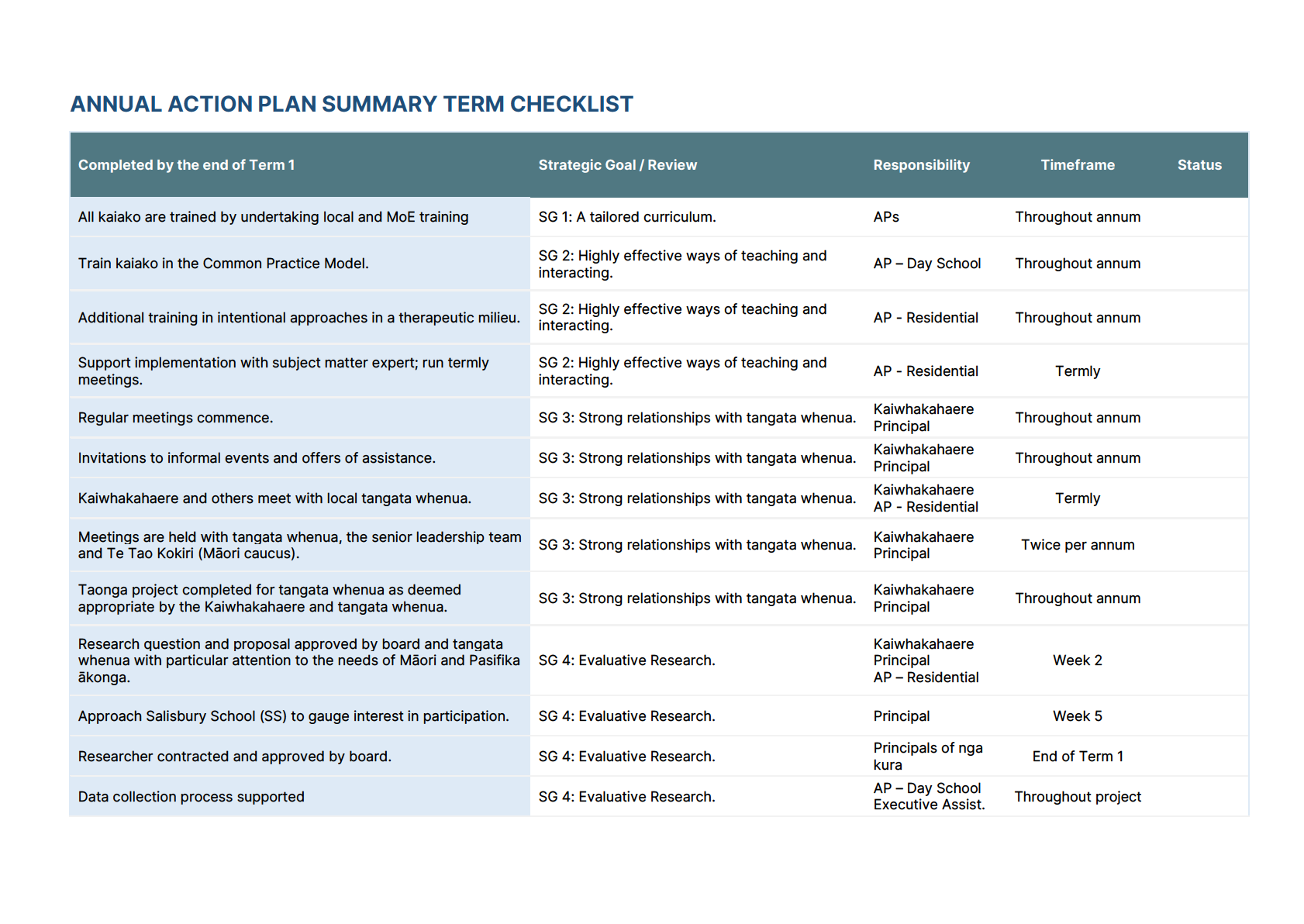 ANNUAL ACTION PLAN SUMMARY TERM CHECKLIST

| Completed by the end of Term 1 | Strategic Goal / Review | Responsibility | Timeframe | Status |
|---|---|---|---|---|
| All kaiako are trained by undertaking local and MoE training | SG 1: A tailored curriculum. | APs | Throughout annum | |
| Train kaiako in the Common Practice Model. | SG 2: Highly effective ways of teaching and interacting. | AP – Day School | Throughout annum | |
| Additional training in intentional approaches in a therapeutic milieu. | SG 2: Highly effective ways of teaching and interacting. | AP - Residential | Throughout annum | |
| Support implementation with subject matter expert; run termly meetings. | SG 2: Highly effective ways of teaching and interacting. | AP - Residential | Termly | |
| Regular meetings commence. | SG 3: Strong relationships with tangata whenua. | Kaiwhakahaere Principal | Throughout annum | |
| Invitations to informal events and offers of assistance. | SG 3: Strong relationships with tangata whenua. | Kaiwhakahaere Principal | Throughout annum | |
| Kaiwhakahaere and others meet with local tangata whenua. | SG 3: Strong relationships with tangata whenua. | Kaiwhakahaere AP - Residential | Termly | |
| Meetings are held with tangata whenua, the senior leadership team and Te Tao Kokiri (Māori caucus). | SG 3: Strong relationships with tangata whenua. | Kaiwhakahaere Principal | Twice per annum | |
| Taonga project completed for tangata whenua as deemed appropriate by the Kaiwhakahaere and tangata whenua. | SG 3: Strong relationships with tangata whenua. | Kaiwhakahaere Principal | Throughout annum | |
| Research question and proposal approved by board and tangata whenua with particular attention to the needs of Māori and Pasifika ākonga. | SG 4: Evaluative Research. | Kaiwhakahaere Principal AP – Residential | Week 2 | |
| Approach Salisbury School (SS) to gauge interest in participation. | SG 4: Evaluative Research. | Principal | Week 5 | |
| Researcher contracted and approved by board. | SG 4: Evaluative Research. | Principals of nga kura | End of Term 1 | |
| Data collection process supported | SG 4: Evaluative Research. | AP – Day School Executive Assist. | Throughout project | |